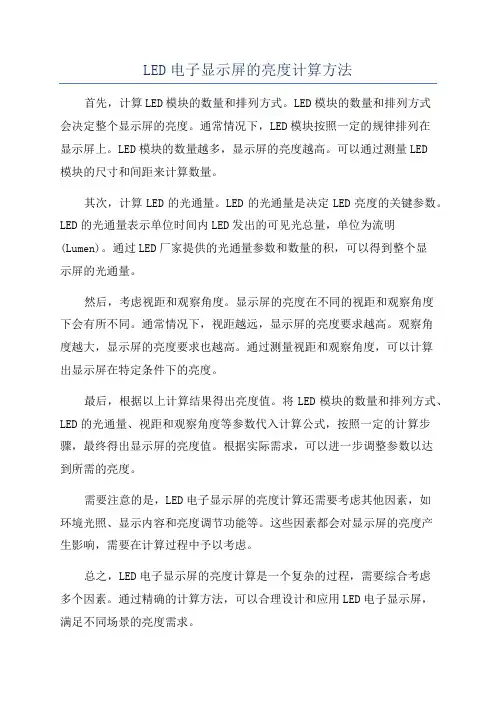 LED 电子显示屏的亮度计算方法

首先，计算 LED 模块的数量和排列方式。LED 模块的数量和排列方式会决定整个显示屏的亮度。通常情况下，LED 模块按照一定的规律排列在显示屏上。LED 模块的数量越多，显示屏的亮度越高。可以通过测量 LED 模块的尺寸和间距来计算数量。

其次，计算 LED 的光通量。LED 的光通量是决定 LED 亮度的关键参数。LED 的光通量表示单位时间内 LED 发出的可见光总量，单位为流明(Lumen)。通过 LED 厂家提供的光通量参数和数量的积，可以得到整个显示屏的光通量。

然后，考虑视距和观察角度。显示屏的亮度在不同的视距和观察角度下会有所不同。通常情况下，视距越远，显示屏的亮度要求越高。观察角度越大，显示屏的亮度要求也越高。通过测量视距和观察角度，可以计算出显示屏在特定条件下的亮度。

最后，根据以上计算结果得出亮度值。将 LED 模块的数量和排列方式、LED 的光通量、视距和观察角度等参数代入计算公式，按照一定的计算步骤，最终得出显示屏的亮度值。根据实际需求，可以进一步调整参数以达到所需的亮度。

需要注意的是，LED 电子显示屏的亮度计算还需要考虑其他因素，如环境光照、显示内容和亮度调节功能等。这些因素都会对显示屏的亮度产生影响，需要在计算过程中予以考虑。

总之，LED 电子显示屏的亮度计算是一个复杂的过程，需要综合考虑多个因素。通过精确的计算方法，可以合理设计和应用 LED 电子显示屏，满足不同场景的亮度需求。